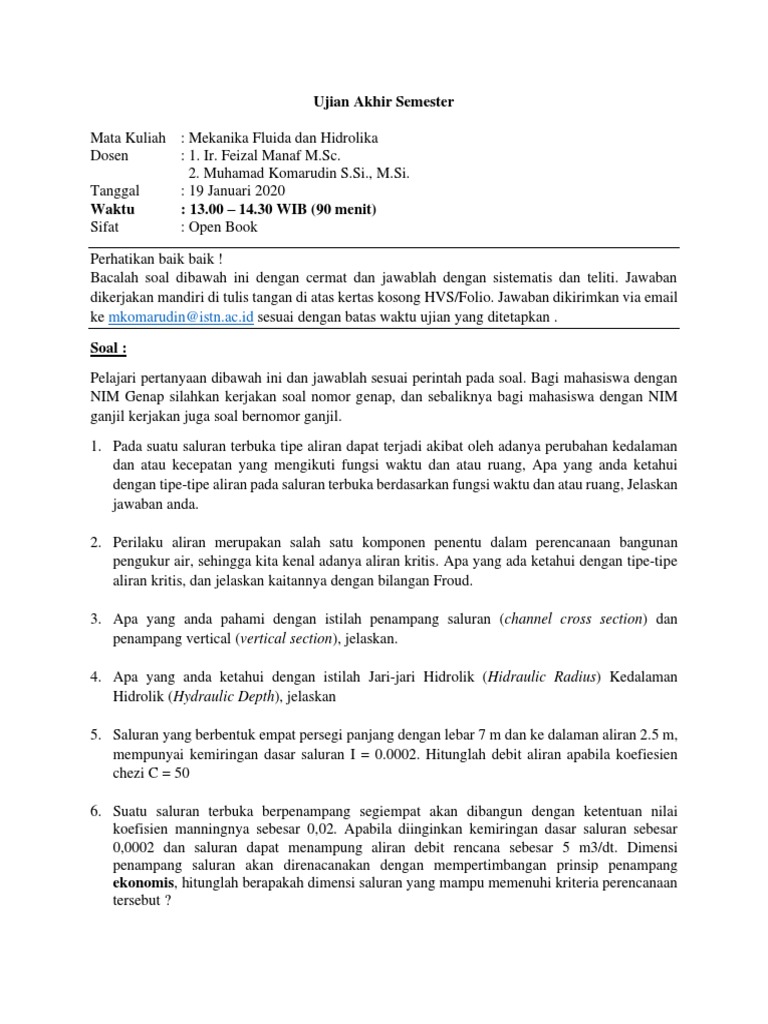 Ujian Akhir Semester

Mata Kuliah : Mekanika Fluida dan Hidrolika
Dosen : 1. Ir. Feizal Manaf M.Sc.
2. Muhamad Komarudin S.Si., M.Si.
Tanggal : 19 Januari 2020
Waktu : 13.00 – 14.30 WIB (90 menit)
Sifat : Open Book

Perhatikan baik baik !
Bacalah soal dibawah ini dengan cermat dan jawablah dengan sistematis dan teliti. Jawaban dikerjakan mandiri di tulis tangan di atas kertas kosong HVS/Folio. Jawaban dikirimkan via email ke mkomarudin@istn.ac.id sesuai dengan batas waktu ujian yang ditetapkan .

Soal :

Pelajari pertanyaan dibawah ini dan jawablah sesuai perintah pada soal. Bagi mahasiswa dengan NIM Genap silahkan kerjakan soal nomor genap, dan sebaliknya bagi mahasiswa dengan NIM ganjil kerjakan juga soal bernomor ganjil.

1. Pada suatu saluran terbuka tipe aliran dapat terjadi akibat oleh adanya perubahan kedalaman dan atau kecepatan yang mengikuti fungsi waktu dan atau ruang, Apa yang anda ketahui dengan tipe-tipe aliran pada saluran terbuka berdasarkan fungsi waktu dan atau ruang, Jelaskan jawaban anda.

2. Perilaku aliran merupakan salah satu komponen penentu dalam perencanaan bangunan pengukur air, sehingga kita kenal adanya aliran kritis. Apa yang ada ketahui dengan tipe-tipe aliran kritis, dan jelaskan kaitannya dengan bilangan Froud.

3. Apa yang anda pahami dengan istilah penampang saluran (channel cross section) dan penampang vertical (vertical section), jelaskan.

4. Apa yang anda ketahui dengan istilah Jari-jari Hidrolik (Hidraulic Radius) Kedalaman Hidrolik (Hydraulic Depth), jelaskan

5. Saluran yang berbentuk empat persegi panjang dengan lebar 7 m dan ke dalaman aliran 2.5 m, mempunyai kemiringan dasar saluran I = 0.0002. Hitunglah debit aliran apabila koefiesien chezi C = 50

6. Suatu saluran terbuka berpenampang segiempat akan dibangun dengan ketentuan nilai koefisien manningnya sebesar 0,02. Apabila diinginkan kemiringan dasar saluran sebesar 0,0002 dan saluran dapat menampung aliran debit rencana sebesar 5 m3/dt. Dimensi penampang saluran akan direnacanakan dengan mempertimbangan prinsip penampang ekonomis, hitunglah berapakah dimensi saluran yang mampu memenuhi kriteria perencanaan tersebut ?